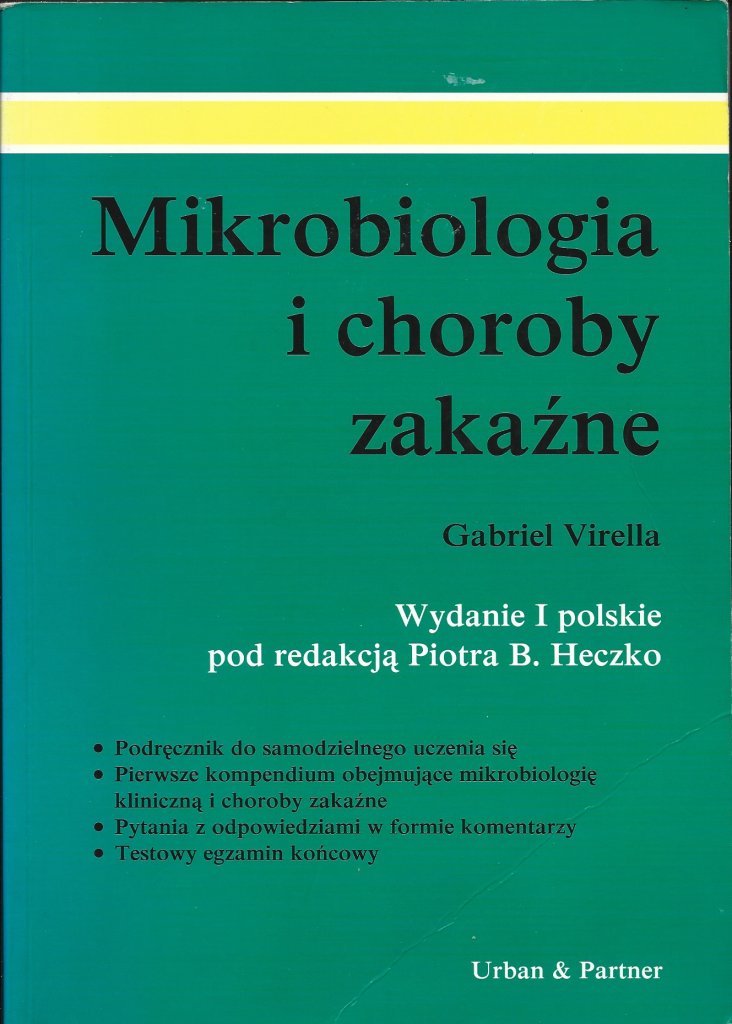 Mikrobiologia i choroby zakaźne

Gabriel Virella

Wydanie I polskie pod redakcją Piotra B. Heczko

• Podręcznik do samodzielnego uczenia się
• Pierwsze kompendium obejmujące mikrobiologię kliniczną i choroby zakaźne
• Pytania z odpowiedziami w formie komentarzy
• Testowy egzamin końcowy

Urban & Partner